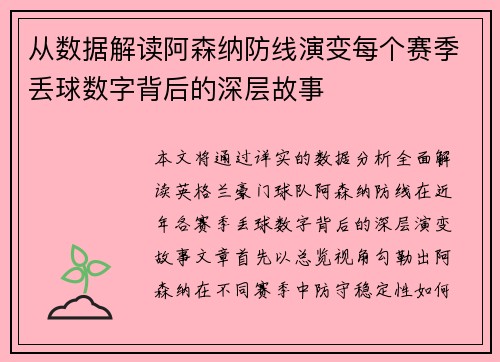 从数据解读阿森纳防线演变每个赛季丢球数字背后的深层故事

本文将通过详实的数据分析全面解读英格兰豪门球队阿森纳防线在近年各赛季丢球数字背后的深层演变故事文章首先以总览视角勾勒出阿森纳在不同赛季中防守稳定性如何